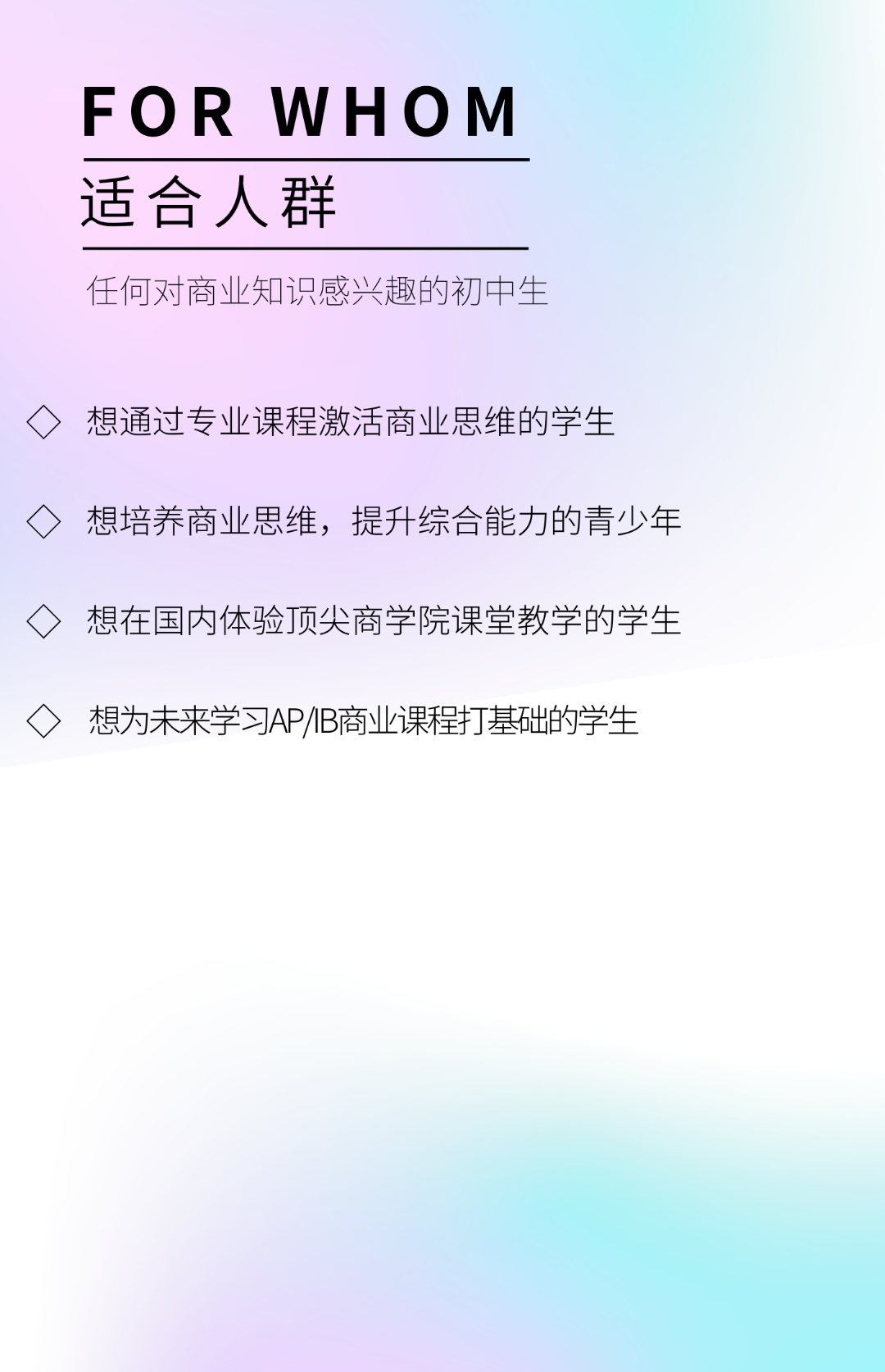 FOR WHOM

适合人群

任何对商业知识感兴趣的初中生

◇ 想通过专业课程激活商业思维的学生

◇ 想培养商业思维，提升综合能力的青少年

◇ 想在国内体验顶尖商学院课堂教学的学生

◇ 想为未来学习AP/IB商业课程打基础的学生